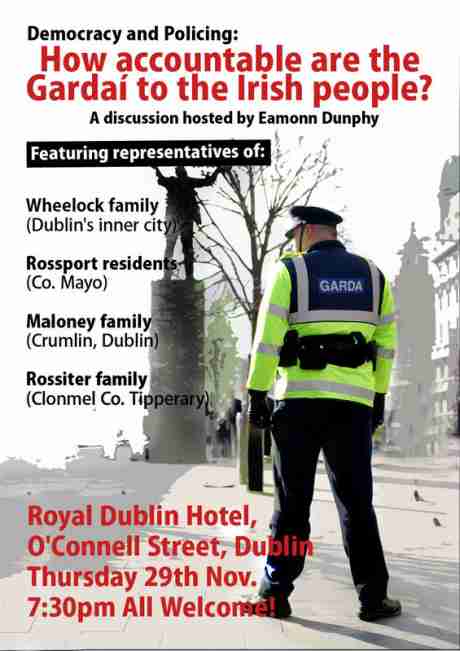 Democracy and Policing:
How accountable are the Gardaí to the Irish people?
A discussion hosted by Eamonn Dunphy

Featuring representatives of:

Wheelock family
(Dublin's inner city)

Rossport residents
(Co. Mayo)

Maloney family
(Crumlin, Dublin)

Rossiter family
(Clonmel Co. Tipperary)

GARDA

Royal Dublin Hotel,
O'Connell Street, Dublin
Thursday 29th Nov.
7:30pm All Welcome!